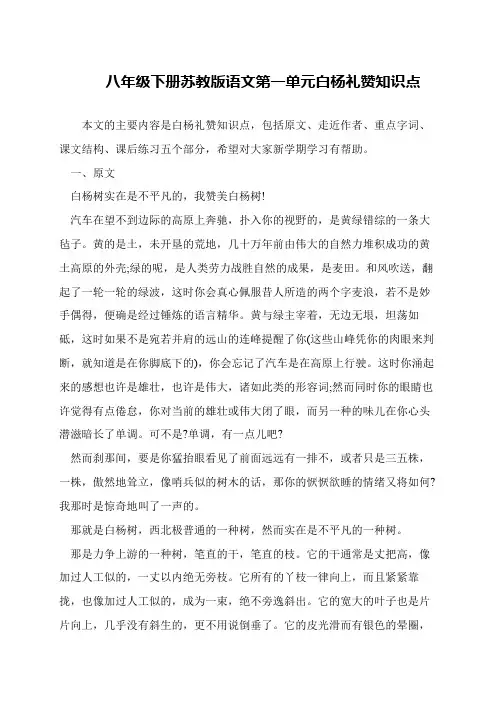 八年级下册苏教版语文第一单元白杨礼赞知识点

本文的主要内容是白杨礼赞知识点，包括原文、走近作者、重点字词、课文结构、课后练习五个部分，希望对大家新学期学习有帮助。

一、原文

白杨树实在是不平凡的，我赞美白杨树!

汽车在望不到边际的高原上奔驰，扑入你的视野的，是黄绿错综的一条大毡子。黄的是土，未开垦的荒地，几十万年前由伟大的自然力堆积成功的黄土高原的外壳;绿的呢，是人类劳力战胜自然的成果，是麦田。和风吹送，翻起了一轮一轮的绿波，这时你会真心佩服昔人所造的两个字麦浪，若不是妙手偶得，便确是经过锤炼的语言精华。黄与绿主宰着，无边无垠，坦荡如砥，这时如果不是宛若并肩的远山的连峰提醒了你(这些山峰凭你的肉眼来判断，就知道是在你脚底下的)，你会忘记了汽车是在高原上行驶。这时你涌起来的感想也许是雄壮，也许是伟大，诸如此类的形容词;然而同时你的眼睛也许觉得有点倦怠，你对当前的雄壮或伟大闭了眼，而另一种的味儿在你心头潜滋暗长了单调。可不是?单调，有一点儿吧?

然而刹那间，要是你猛抬眼看见了前面远远有一排不，或者只是三五株，一株，傲然地耸立，像哨兵似的树木的话，那你的恹恹欲睡的情绪又将如何?我那时是惊奇地叫了一声的。

那就是白杨树，西北极普通的一种树，然而实在是不平凡的一种树。

那是力争上游的一种树，笔直的干，笔直的枝。它的干通常是丈把高，像加过人工似的，一丈以内绝无旁枝。它所有的丫枝一律向上，而且紧紧靠拢，也像加过人工似的，成为一束，绝不旁逸斜出。它的宽大的叶子也是片片向上，几乎没有斜生的，更不用说倒垂了。它的皮光滑而有银色的晕圈，